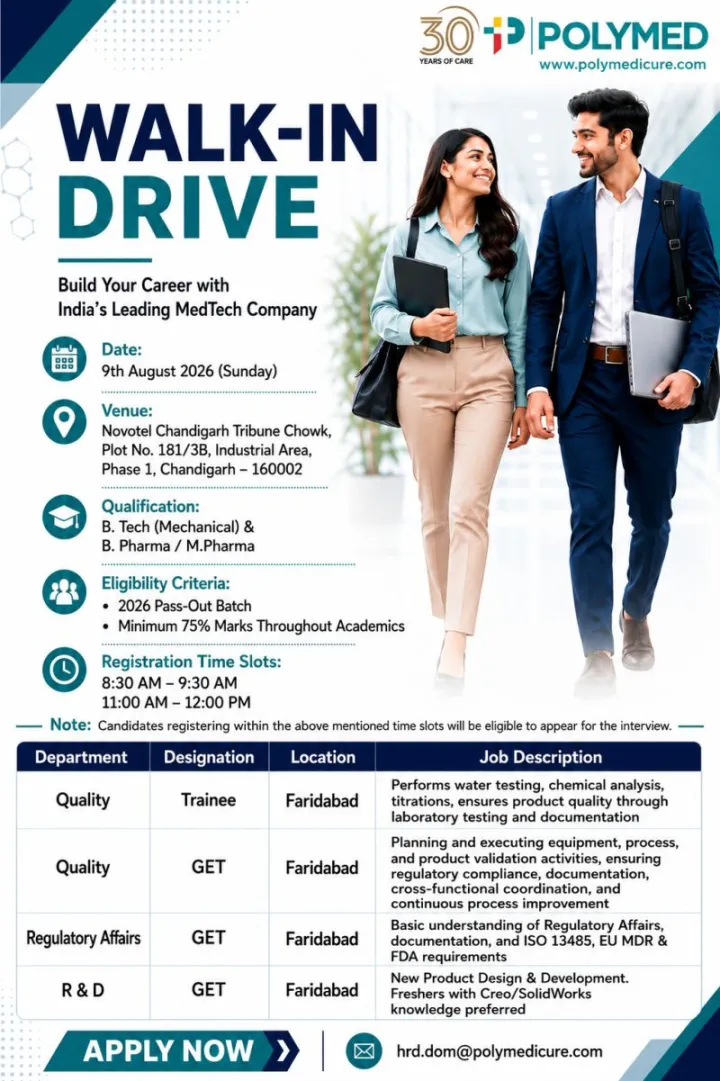 30 YEARS OF CARE POLYMED
www.polymedicure.com

WALK-IN DRIVE

Build Your Career with India's Leading MedTech Company

Date:
9th August 2026 (Sunday)

Venue:
Novotel Chandigarh Tribune Chowk, Plot No. 181/3B, Industrial Area, Phase 1, Chandigarh – 160002

Qualification:
B. Tech (Mechanical) &
B. Pharma / M.Pharma

Eligibility Criteria:
• 2026 Pass-Out Batch
• Minimum 75% Marks Throughout Academics

Registration Time Slots:
8:30 AM – 9:30 AM
11:00 AM – 12:00 PM

Note: Candidates registering within the above mentioned time slots will be eligible to appear for the interview.

| Department | Designation | Location | Job Description |
|---|---|---|---|
| Quality | Trainee | Faridabad | Performs water testing, chemical analysis, titrations, ensures product quality through laboratory testing and documentation |
| Quality | GET | Faridabad | Planning and executing equipment, process, and product validation activities, ensuring regulatory compliance, documentation, cross-functional coordination, and continuous process improvement |
| Regulatory Affairs | GET | Faridabad | Basic understanding of Regulatory Affairs, documentation, and ISO 13485, EU MDR & FDA requirements |
| R & D | GET | Faridabad | New Product Design & Development. Freshers with Creo/SolidWorks knowledge preferred |

APPLY NOW

hrd.dom@polymedicure.com